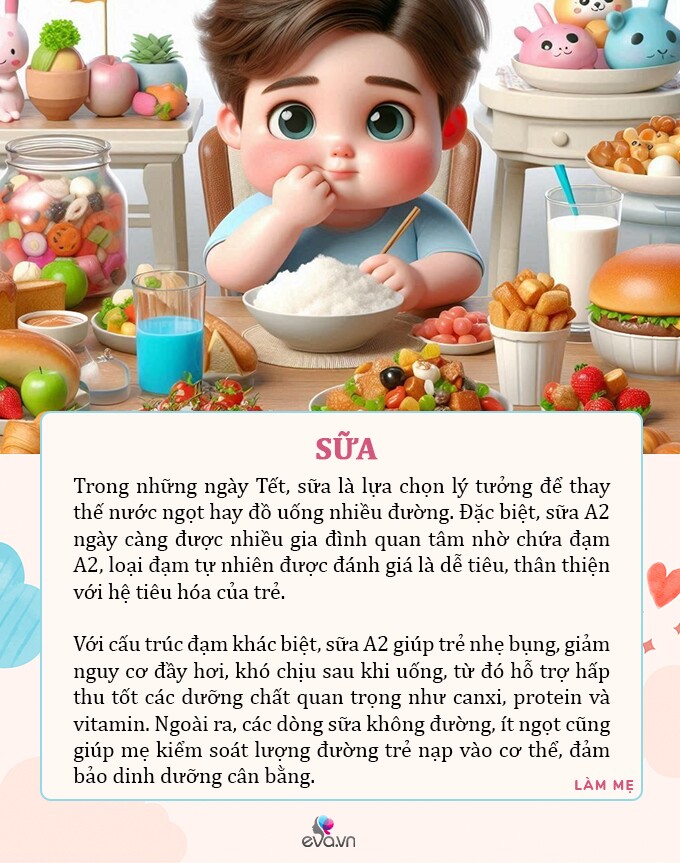 SỮA

Trong những ngày Tết, sữa là lựa chọn lý tưởng để thay thế nước ngọt hay đồ uống nhiều đường. Đặc biệt, sữa A2 ngày càng được nhiều gia đình quan tâm nhờ chứa đạm A2, loại đạm tự nhiên được đánh giá là dễ tiêu, thân thiện với hệ tiêu hóa của trẻ.

Với cấu trúc đạm khác biệt, sữa A2 giúp trẻ nhẹ bụng, giảm nguy cơ đầy hơi, khó chịu sau khi uống, từ đó hỗ trợ hấp thu tốt các dưỡng chất quan trọng như canxi, protein và vitamin. Ngoài ra, các dòng sữa không đường, ít ngọt cũng giúp mẹ kiểm soát lượng đường trẻ nạp vào cơ thể, đảm bảo dinh dưỡng cân bằng.

LÀM MẸ

eva.vn